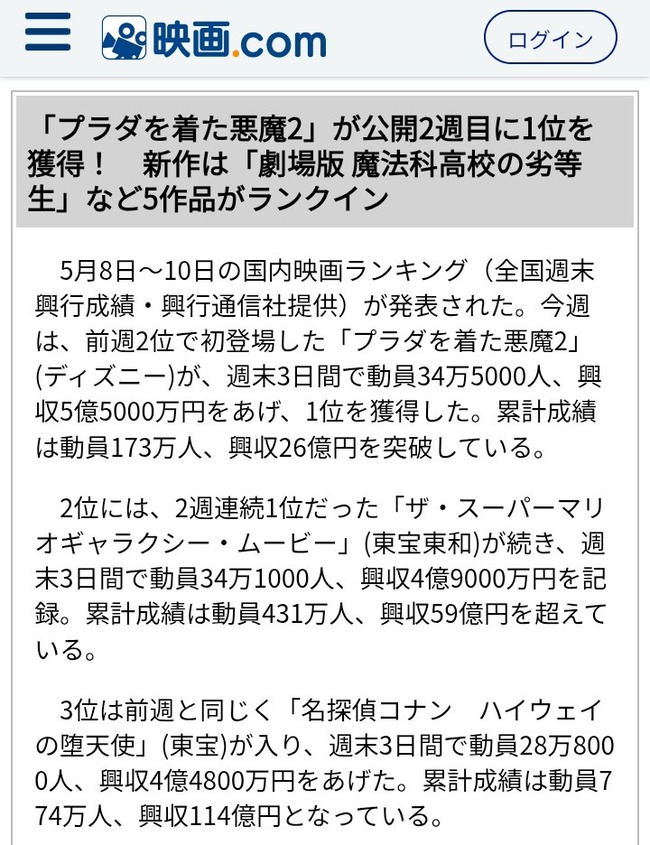 映画.com

ログイン

「プラダを着た悪魔2」が公開2週目に1位を獲得！　新作は「劇場版 魔法科高校の劣等生」など5作品がランクイン

5月8日～10日の国内映画ランキング（全国週末興行成績・興行通信社提供）が発表された。今週は、前週2位で初登場した「プラダを着た悪魔2」(ディズニー)が、週末3日間で動員34万5000人、興収5億5000万円をあげ、1位を獲得した。累計成績は動員173万人、興収26億円を突破している。

2位には、2週連続1位だった「ザ・スーパーマリオギャラクシー・ムービー」(東宝東和)が続き、週末3日間で動員34万1000人、興収4億9000万円を記録。累計成績は動員431万人、興収59億円を超えている。

3位は前週と同じく「名探偵コナン　ハイウェイの堕天使」(東宝)が入り、週末3日間で動員28万8000人、興収4億4800万円をあげた。累計成績は動員774万人、興収114億円となっている。